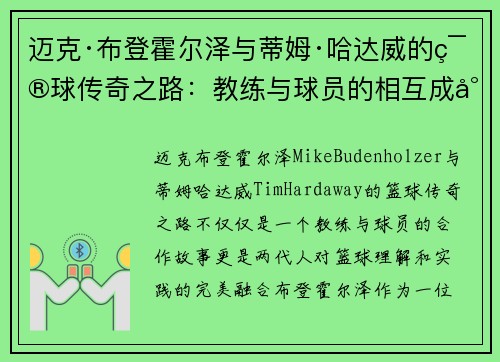 迈克·布登霍尔泽与蒂姆·哈达威的ç¯®球传奇之路：教练与球员的相互成å°

迈克布登霍尔泽MikeBudenholzer与蒂姆哈达威TimHardaway的篮球传奇之路不仅仅是一个教练与球员的合作故事更是两代人对篮球理解和实践的完美融合布登霍尔泽作为一位